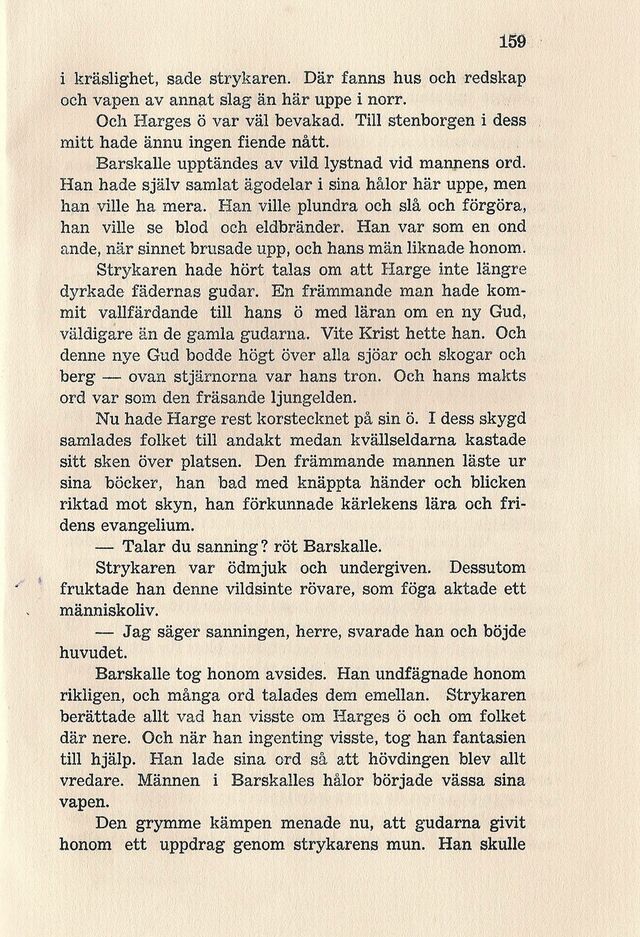 159

i kräslighet, sade strykaren. Där fanns hus och redskap och vapen av annat slag än här uppe i norr.

Och Harges ö var väl bevakad. Till stenborgen i dess mitt hade ännu ingen fiende nått.

Barskalle upptändes av vild lystnad vid mannens ord. Han hade själv samlat ägodelar i sina hålor här uppe, men han ville ha mera. Han ville plundra och slå och förgöra, han ville se blod och eldbränder. Han var som en ond ande, när sinnet brusade upp, och hans män liknade honom.

Strykaren hade hört talas om att Harge inte längre dyrkade fädernas gudar. En främmande man hade kommit vallfärdande till hans ö med läran om en ny Gud, väldigare än de gamla gudarna. Vite Krist hette han. Och denne nye Gud bodde högt över alla sjöar och skogar och berg — ovan stjärnorna var hans tron. Och hans makts ord var som den fräsande ljungelden.

Nu hade Harge rest korstecknet på sin ö. I dess skygd samlades folket till andakt medan kvällseldarna kastade sitt sken över platsen. Den främmande mannen läste ur sina böcker, han bad med knäppta händer och blicken riktad mot skyn, han förkunnade kärlekens lära och fridens evangelium.

— Talar du sanning? röt Barskalle.

Strykaren var ödmjuk och undergiven. Dessutom fruktade han denne vildsinte rövare, som föga aktade ett människoliv.

— Jag säger sanningen, herre, svarade han och böjde huvudet.

Barskalle tog honom avsides. Han undfägnade honom rikligen, och många ord talades dem emellan. Strykaren berättade allt vad han visste om Harges ö och om folket där nere. Och när han ingenting visste, tog han fantasien till hjälp. Han lade sina ord så att hövdingen blev allt vredare. Männen i Barskalles hålor började vässa sina vapen.

Den grymme kämpen menade nu, att gudarna givit honom ett uppdrag genom strykarens mun. Han skulle